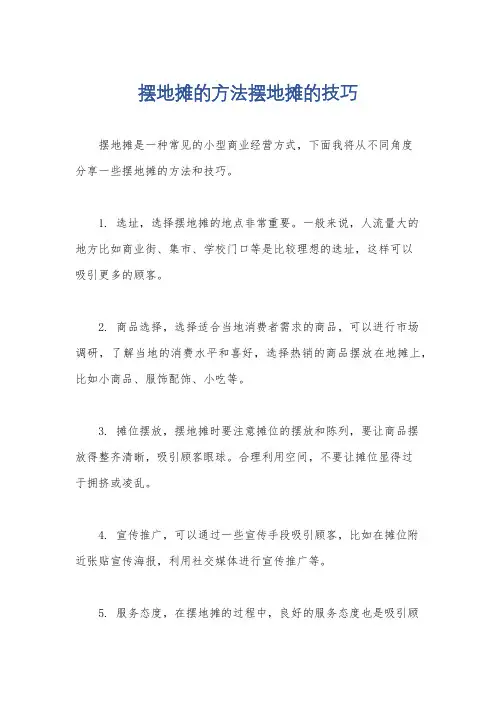 摆地摊的方法摆地摊的技巧

摆地摊是一种常见的小型商业经营方式，下面我将从不同角度分享一些摆地摊的方法和技巧。

1. 选址，选择摆地摊的地点非常重要。一般来说，人流量大的地方比如商业街、集市、学校门口等是比较理想的选址，这样可以吸引更多的顾客。

2. 商品选择，选择适合当地消费者需求的商品，可以进行市场调研，了解当地的消费水平和喜好，选择热销的商品摆放在地摊上，比如小商品、服饰配饰、小吃等。

3. 摊位摆放，摆地摊时要注意摊位的摆放和陈列，要让商品摆放得整齐清晰，吸引顾客眼球。合理利用空间，不要让摊位显得过于拥挤或凌乱。

4. 宣传推广，可以通过一些宣传手段吸引顾客，比如在摊位附近张贴宣传海报，利用社交媒体进行宣传推广等。

5. 服务态度，在摆地摊的过程中，良好的服务态度也是吸引顾